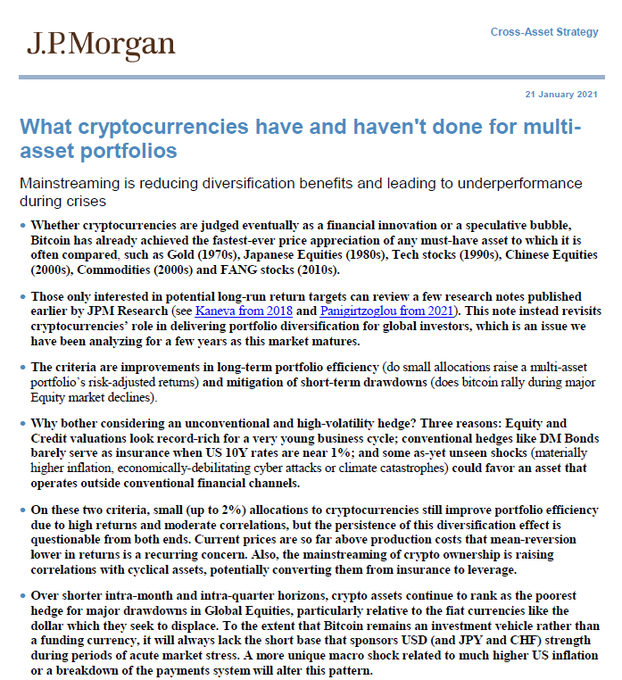 J.P.Morgan

Cross-Asset Strategy

21 January 2021

What cryptocurrencies have and haven't done for multi-asset portfolios

Mainstreaming is reducing diversification benefits and leading to underperformance during crises

• Whether cryptocurrencies are judged eventually as a financial innovation or a speculative bubble, Bitcoin has already achieved the fastest-ever price appreciation of any must-have asset to which it is often compared, such as Gold (1970s), Japanese Equities (1980s), Tech stocks (1990s), Chinese Equities (2000s), Commodities (2000s) and FANG stocks (2010s).

• Those only interested in potential long-run return targets can review a few research notes published earlier by JPM Research (see Kaneva from 2018 and Panigirtzoglou from 2021). This note instead revisits cryptocurrencies' role in delivering portfolio diversification for global investors, which is an issue we have been analyzing for a few years as this market matures.

• The criteria are improvements in long-term portfolio efficiency (do small allocations raise a multi-asset portfolio's risk-adjusted returns) and mitigation of short-term drawdowns (does bitcoin rally during major Equity market declines).

• Why bother considering an unconventional and high-volatility hedge? Three reasons: Equity and Credit valuations look record-rich for a very young business cycle; conventional hedges like DM Bonds barely serve as insurance when US 10Y rates are near 1%; and some as-yet unseen shocks (materially higher inflation, economically-debilitating cyber attacks or climate catastrophes) could favor an asset that operates outside conventional financial channels.

• On these two criteria, small (up to 2%) allocations to cryptocurrencies still improve portfolio efficiency due to high returns and moderate correlations, but the persistence of this diversification effect is questionable from both ends. Current prices are so far above production costs that mean-reversion lower in returns is a recurring concern. Also, the mainstreaming of crypto ownership is raising correlations with cyclical assets, potentially converting them from insurance to leverage.

• Over shorter intra-month and intra-quarter horizons, crypto assets continue to rank as the poorest hedge for major drawdowns in Global Equities, particularly relative to the fiat currencies like the dollar which they seek to displace. To the extent that Bitcoin remains an investment vehicle rather than a funding currency, it will always lack the short base that sponsors USD (and JPY and CHF) strength during periods of acute market stress. A more unique macro shock related to much higher US inflation or a breakdown of the payments system will alter this pattern.